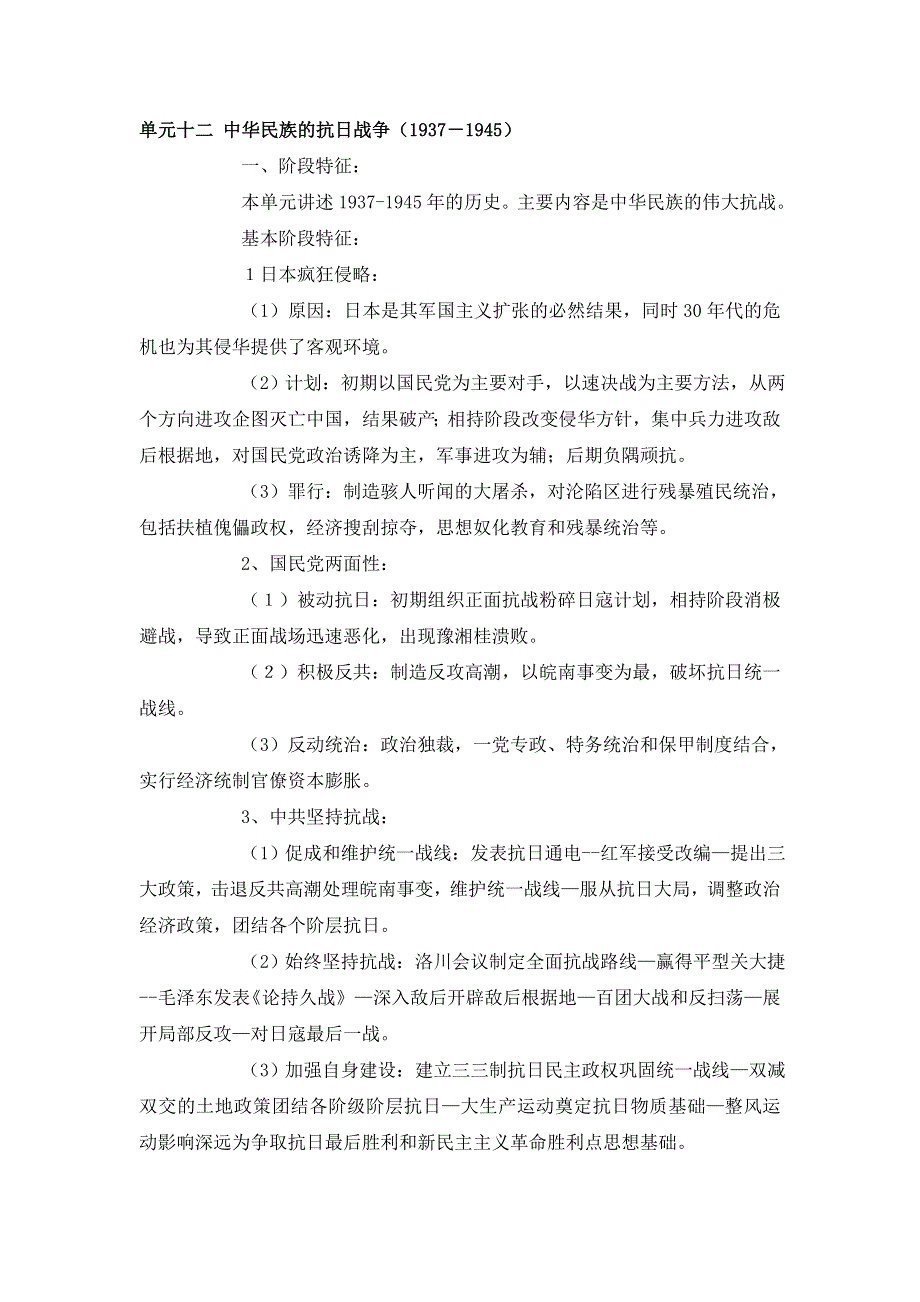 单元十二 中华民族的抗日战争（1937－1945）

一、阶段特征：

本单元讲述 1937-1945 年的历史。主要内容是中华民族的伟大抗战。

基本阶段特征：

1 日本疯狂侵略：

（1）原因：日本是其军国主义扩张的必然结果，同时 30 年代的危机也为其侵华提供了客观环境。

（2）计划：初期以国民党为主要对手，以速决战为主要方法，从两个方向进攻企图灭亡中国，结果破产；相持阶段改变侵华方针，集中兵力进攻敌后根据地，对国民党政治诱降为主，军事进攻为辅；后期负隅顽抗。

（3）罪行：制造骇人听闻的大屠杀，对沦陷区进行残暴殖民统治，包括扶植傀儡政权，经济搜刮掠夺，思想奴化教育和残暴统治等。

2、国民党两面性：

（1）被动抗日：初期组织正面抗战粉碎日寇计划，相持阶段消极避战，导致正面战场迅速恶化，出现豫湘桂溃败。

（2）积极反共：制造反攻高潮，以皖南事变为最，破坏抗日统一战线。

（3）反动统治：政治独裁，一党专政、特务统治和保甲制度结合，实行经济统制官僚资本膨胀。

3、中共坚持抗战：

（1）促成和维护统一战线：发表抗日通电--红军接受改编—提出三大政策，击退反共高潮处理皖南事变，维护统一战线—服从抗日大局，调整政治经济政策，团结各个阶层抗日。

（2）始终坚持抗战：洛川会议制定全面抗战路线—赢得平型关大捷--毛泽东发表《论持久战》—深入敌后开辟敌后根据地—百团大战和反扫荡—展开局部反攻—对日寇最后一战。

（3）加强自身建设：建立三三制抗日民主政权巩固统一战线—双减双交的土地政策团结各阶级阶层抗日—大生产运动奠定抗日物质基础—整风运动影响深远为争取抗日最后胜利和新民主主义革命胜利点思想基础。